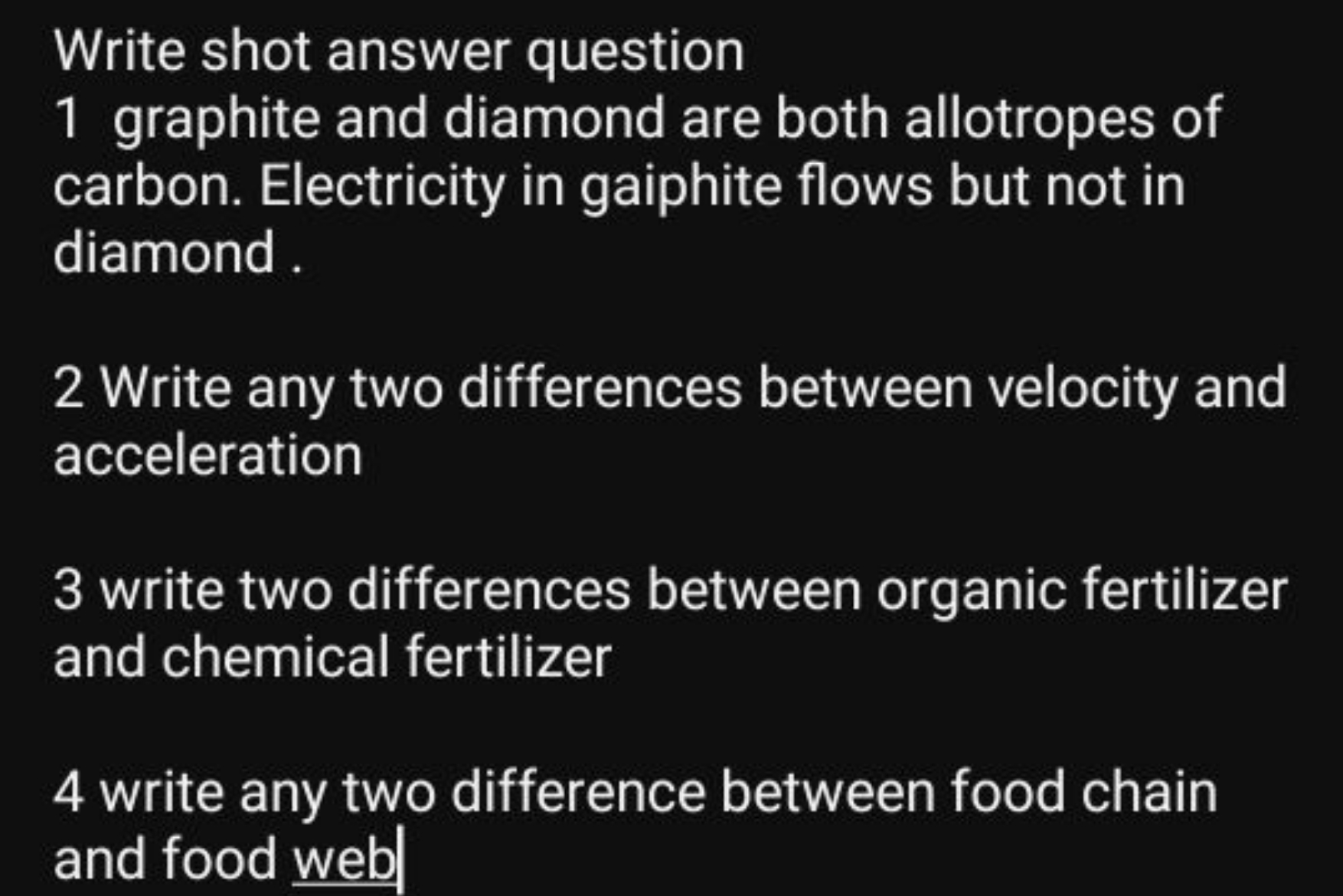 Write shot answer question
1 graphite and diamond are both allotropes of carbon. Electricity in gaiphite flows but not in diamond .

2 Write any two differences between velocity and acceleration

3 write two differences between organic fertilizer and chemical fertilizer

4 write any two difference between food chain and food web